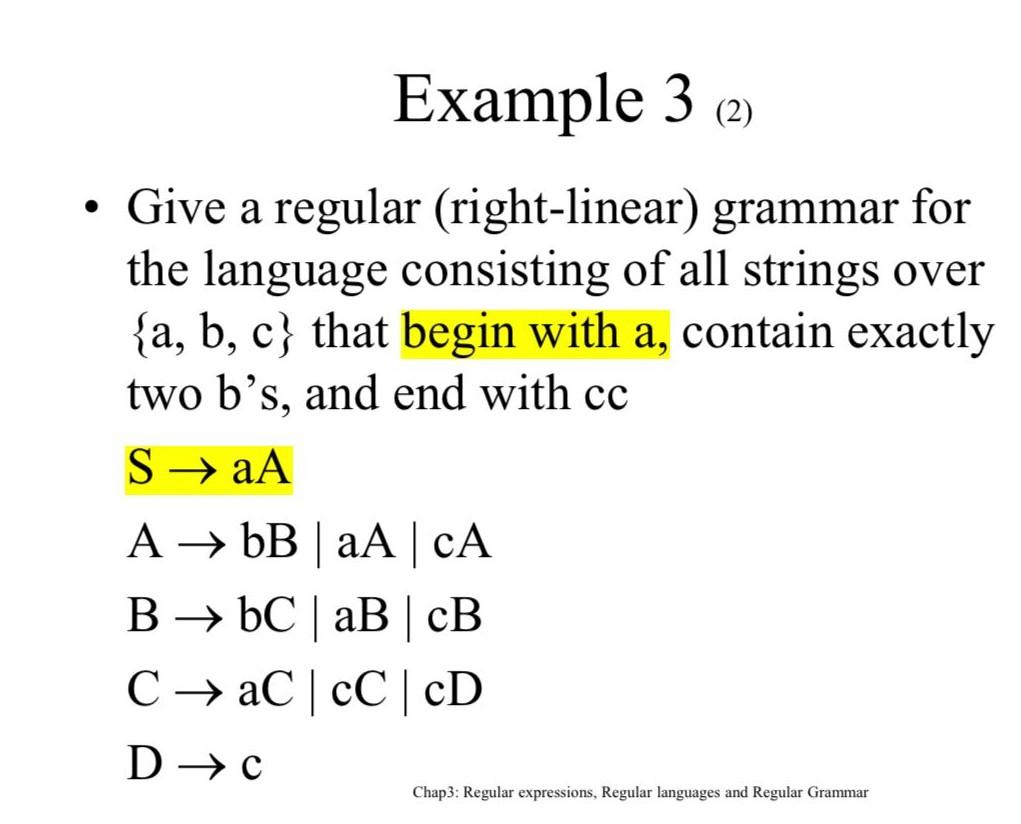 Example 3 (2)

• Give a regular (right-linear) grammar for the language consisting of all strings over {a, b, c} that begin with a, contain exactly two b's, and end with cc

$S \rightarrow aA$

$A \rightarrow bB \mid aA \mid cA$

$B \rightarrow bC \mid aB \mid cB$

$C \rightarrow aC \mid cC \mid cD$

$D \rightarrow c$

Chap3: Regular expressions, Regular languages and Regular Grammar